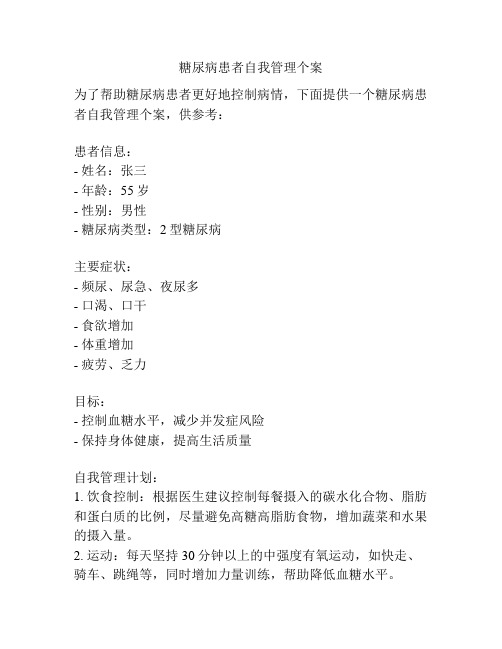 糖尿病患者自我管理个案

为了帮助糖尿病患者更好地控制病情，下面提供一个糖尿病患者自我管理个案，供参考：

患者信息：
- 姓名：张三
- 年龄：55 岁
- 性别：男性
- 糖尿病类型：2 型糖尿病

主要症状：
- 频尿、尿急、夜尿多
- 口渴、口干
- 食欲增加
- 体重增加
- 疲劳、乏力

目标：
- 控制血糖水平，减少并发症风险
- 保持身体健康，提高生活质量

自我管理计划：
1. 饮食控制：根据医生建议控制每餐摄入的碳水化合物、脂肪和蛋白质的比例，尽量避免高糖高脂肪食物，增加蔬菜和水果的摄入量。
2. 运动：每天坚持 30 分钟以上的中强度有氧运动，如快走、骑车、跳绳等，同时增加力量训练，帮助降低血糖水平。